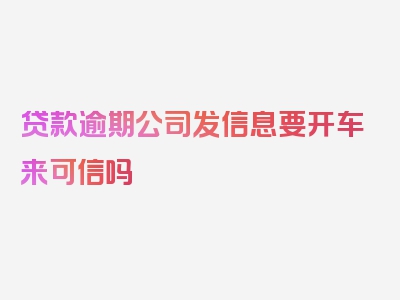 贷款逾期公司发信息要开车来可信吗